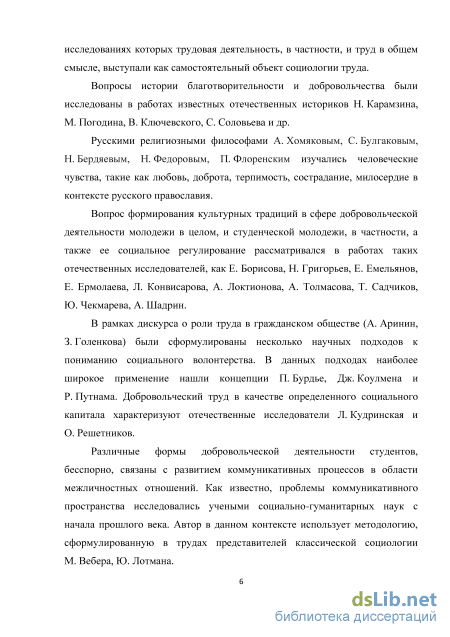 исследованиях которых трудовая деятельность, в частности, и труд в общем смысле, выступали как самостоятельный объект социологии труда.

Вопросы истории благотворительности и добровольчества были исследованы в работах известных отечественных историков Н. Карамзина, М. Погодина, В. Ключевского, С. Соловьева и др.

Русскими религиозными философами А. Хомяковым, С. Булгаковым, Н. Бердяевым, Н. Федоровым, П. Флоренским изучались человеческие чувства, такие как любовь, доброта, терпимость, сострадание, милосердие в контексте русского православия.

Вопрос формирования культурных традиций в сфере добровольческой деятельности молодежи в целом, и студенческой молодежи, в частности, а также ее социальное регулирование рассматривался в работах таких отечественных исследователей, как Е. Борисова, Н. Григорьев, Е. Емельянов, Е. Ермолаева, Л. Конвисарова, А. Локтионова, А. Толмасова, Т. Садчиков, Ю. Чекмарева, А. Шадрин.

В рамках дискурса о роли труда в гражданском обществе (А. Аринин, З. Голенкова) были сформулированы несколько научных подходов к пониманию социального волонтерства. В данных подходах наиболее широкое применение нашли концепции П. Бурдье, Дж. Коулмена и Р. Путнама. Добровольческий труд в качестве определенного социального капитала характеризуют отечественные исследователи Л. Кудринская и О. Решетников.

Различные формы добровольческой деятельности студентов, бесспорно, связаны с развитием коммуникативных процессов в области межличностных отношений. Как известно, проблемы коммуникативного пространства исследовались учеными социально-гуманитарных наук с начала прошлого века. Автор в данном контексте использует методологию, сформулированную в трудах представителей классической социологии М. Вебера, Ю. Лотмана.

6

dsLib.net
библиотека диссертаций